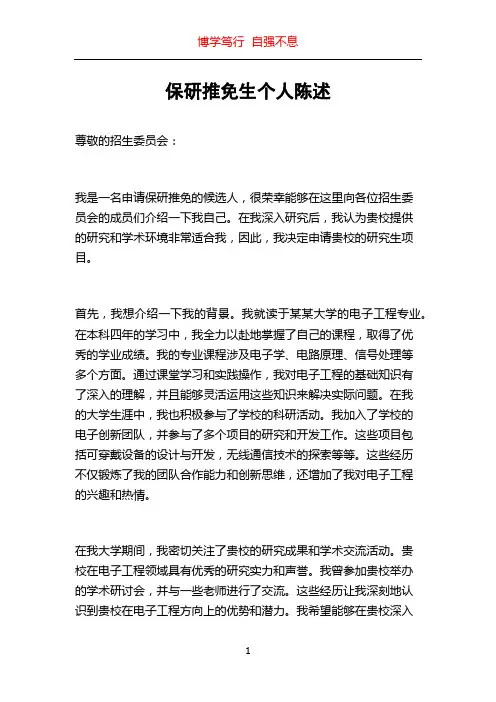 博学笃行 自强不息

保研推免生个人陈述

尊敬的招生委员会：

我是一名申请保研推免的候选人，很荣幸能够在这里向各位招生委员会的成员们介绍一下我自己。在我深入研究后，我认为贵校提供的研究和学术环境非常适合我，因此，我决定申请贵校的研究生项目。

首先，我想介绍一下我的背景。我就读于某某大学的电子工程专业。在本科四年的学习中，我全力以赴地掌握了自己的课程，取得了优秀的学业成绩。我的专业课程涉及电子学、电路原理、信号处理等多个方面。通过课堂学习和实践操作，我对电子工程的基础知识有了深入的理解，并且能够灵活运用这些知识来解决实际问题。在我的大学生涯中，我也积极参与了学校的科研活动。我加入了学校的电子创新团队，并参与了多个项目的研究和开发工作。这些项目包括可穿戴设备的设计与开发，无线通信技术的探索等等。这些经历不仅锻炼了我的团队合作能力和创新思维，还增加了我对电子工程的兴趣和热情。

在我大学期间，我密切关注了贵校的研究成果和学术交流活动。贵校在电子工程领域具有优秀的研究实力和声誉。我曾参加贵校举办的学术研讨会，并与一些老师进行了交流。这些经历让我深刻地认识到贵校在电子工程方向上的优势和潜力。我希望能够在贵校深入

1